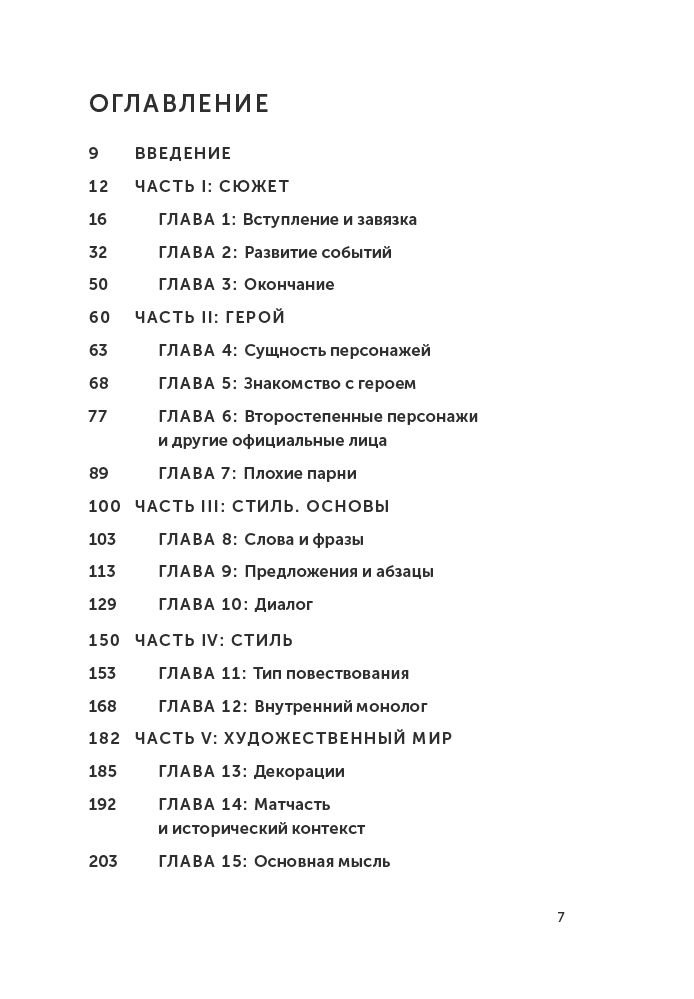 ОГЛАВЛЕНИЕ

9 ВВЕДЕНИЕ

12 ЧАСТЬ I: СЮЖЕТ

16 ГЛАВА 1: Вступление и завязка

32 ГЛАВА 2: Развитие событий

50 ГЛАВА 3: Окончание

60 ЧАСТЬ II: ГЕРОЙ

63 ГЛАВА 4: Сущность персонажей

68 ГЛАВА 5: Знакомство с героем

77 ГЛАВА 6: Второстепенные персонажи и другие официальные лица

89 ГЛАВА 7: Плохие парни

100 ЧАСТЬ III: СТИЛЬ. ОСНОВЫ

103 ГЛАВА 8: Слова и фразы

113 ГЛАВА 9: Предложения и абзацы

129 ГЛАВА 10: Диалог

150 ЧАСТЬ IV: СТИЛЬ

153 ГЛАВА 11: Тип повествования

168 ГЛАВА 12: Внутренний монолог

182 ЧАСТЬ V: ХУДОЖЕСТВЕННЫЙ МИР

185 ГЛАВА 13: Декорации

192 ГЛАВА 14: Матчасть и исторический контекст

203 ГЛАВА 15: Основная мысль

7